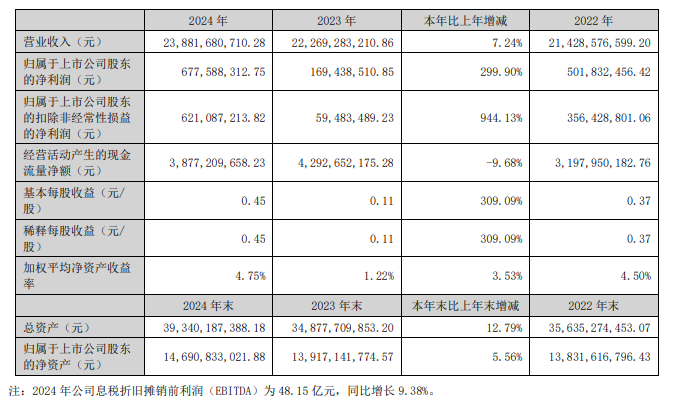 |  | 2024 年 | 2023 年 | 本年比上年增减 | 2022 年 |
|---|---|---|---|---|
| 营业收入（元） | 23,881,680,710.28 | 22,269,283,210.86 | 7.24% | 21,428,576,599.20 |
| 归属于上市公司股东的净利润（元） | 677,588,312.75 | 169,438,510.85 | 299.90% | 501,832,456.42 |
| 归属于上市公司股东的扣除非经常性损益的净利润（元） | 621,087,213.82 | 59,483,489.23 | 944.13% | 356,428,801.06 |
| 经营活动产生的现金流量净额（元） | 3,877,209,658.23 | 4,292,652,175.28 | -9.68% | 3,197,950,182.76 |
| 基本每股收益（元/股） | 0.45 | 0.11 | 309.09% | 0.37 |
| 稀释每股收益（元/股） | 0.45 | 0.11 | 309.09% | 0.37 |
| 加权平均净资产收益率 | 4.75% | 1.22% | 3.53% | 4.50% |
|  | 2024 年末 | 2023 年末 | 本年末比上年末增减 | 2022 年末 |
| 总资产（元） | 39,340,187,388.18 | 34,877,709,853.20 | 12.79% | 35,635,274,453.07 |
| 归属于上市公司股东的净资产（元） | 14,690,833,021.88 | 13,917,141,774.57 | 5.56% | 13,831,616,796.43 |

注：2024 年公司息税折旧摊销前利润（EBITDA）为 48.15 亿元，同比增长 9.38%。